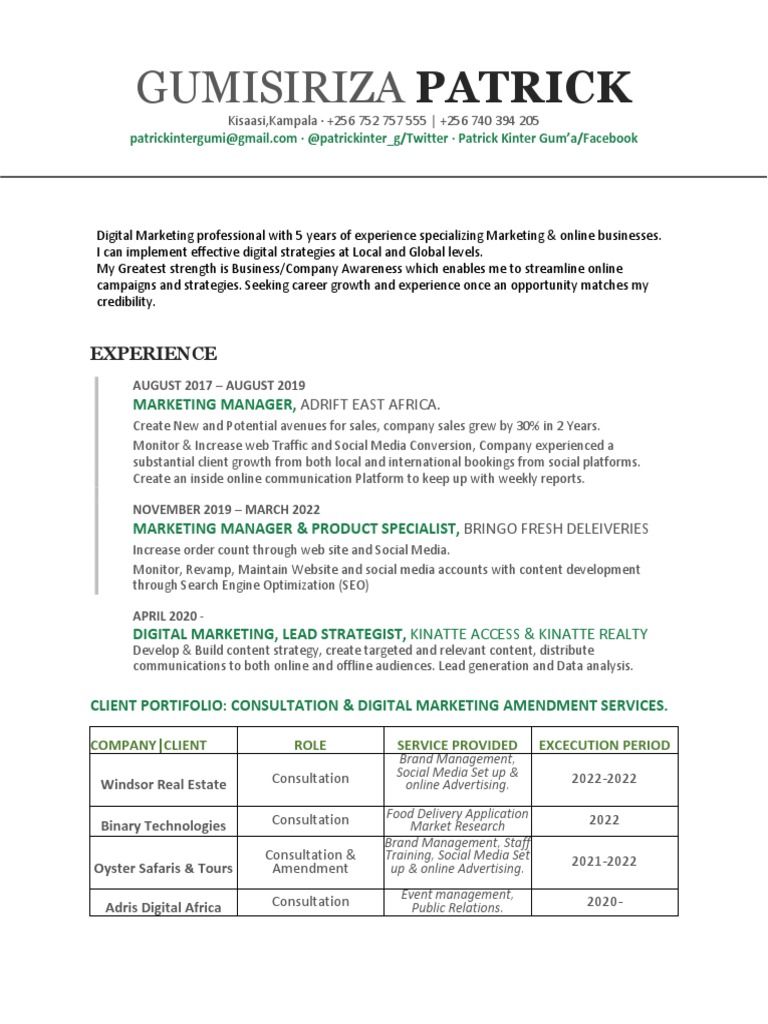 GUMISIRIZA PATRICK

Kisaasi,Kampala · +256 752 757 555 | +256 740 394 205

patrickintergumi@gmail.com · @patrickinter_g/Twitter · Patrick Kinter Gum'a/Facebook

Digital Marketing professional with 5 years of experience specializing Marketing & online businesses. I can implement effective digital strategies at Local and Global levels.
My Greatest strength is Business/Company Awareness which enables me to streamline online campaigns and strategies. Seeking career growth and experience once an opportunity matches my credibility.

EXPERIENCE

AUGUST 2017 – AUGUST 2019

MARKETING MANAGER, ADRIFT EAST AFRICA.

Create New and Potential avenues for sales, company sales grew by 30% in 2 Years.
Monitor & Increase web Traffic and Social Media Conversion, Company experienced a substantial client growth from both local and international bookings from social platforms.
Create an inside online communication Platform to keep up with weekly reports.

NOVEMBER 2019 – MARCH 2022

MARKETING MANAGER & PRODUCT SPECIALIST, BRINGO FRESH DELEIVERIES

Increase order count through web site and Social Media.
Monitor, Revamp, Maintain Website and social media accounts with content development through Search Engine Optimization (SEO)

APRIL 2020 -

DIGITAL MARKETING, LEAD STRATEGIST, KINATTE ACCESS & KINATTE REALTY

Develop & Build content strategy, create targeted and relevant content, distribute communications to both online and offline audiences. Lead generation and Data analysis.

CLIENT PORTIFOLIO: CONSULTATION & DIGITAL MARKETING AMENDMENT SERVICES.

| COMPANY\|CLIENT | ROLE | SERVICE PROVIDED | EXCECUTION PERIOD |
|---|---|---|---|
| Windsor Real Estate | Consultation | Brand Management, Social Media Set up & online Advertising. | 2022-2022 |
| Binary Technologies | Consultation | Food Delivery Application Market Research | 2022 |
| Oyster Safaris & Tours | Consultation & Amendment | Brand Management, Staff Training, Social Media Set up & online Advertising. | 2021-2022 |
| Adris Digital Africa | Consultation | Event management, Public Relations. | 2020- |